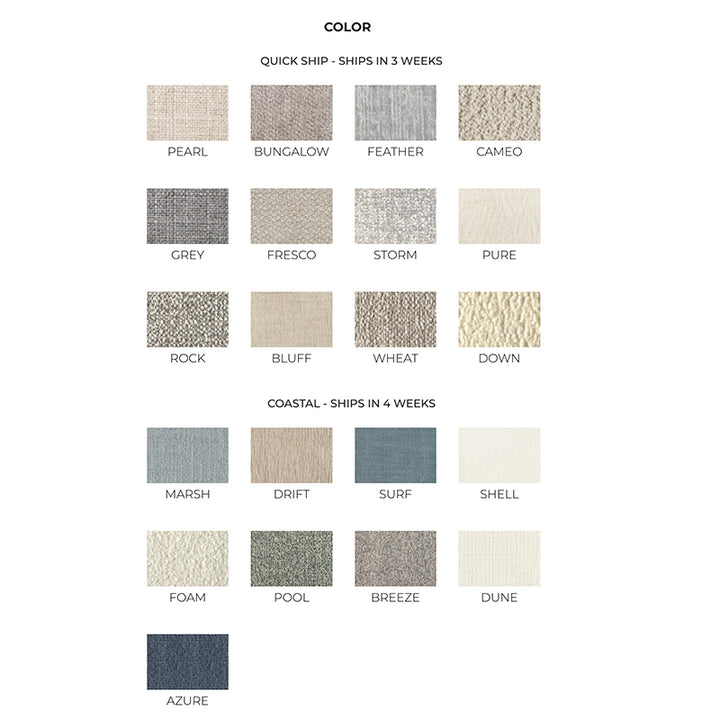 COLOR

QUICK SHIP - SHIPS IN 3 WEEKS

PEARL BUNGALOW FEATHER CAMEO

GREY FRESCO STORM PURE

ROCK BLUFF WHEAT DOWN

COASTAL - SHIPS IN 4 WEEKS

MARSH DRIFT SURF SHELL

FOAM POOL BREEZE DUNE

AZURE